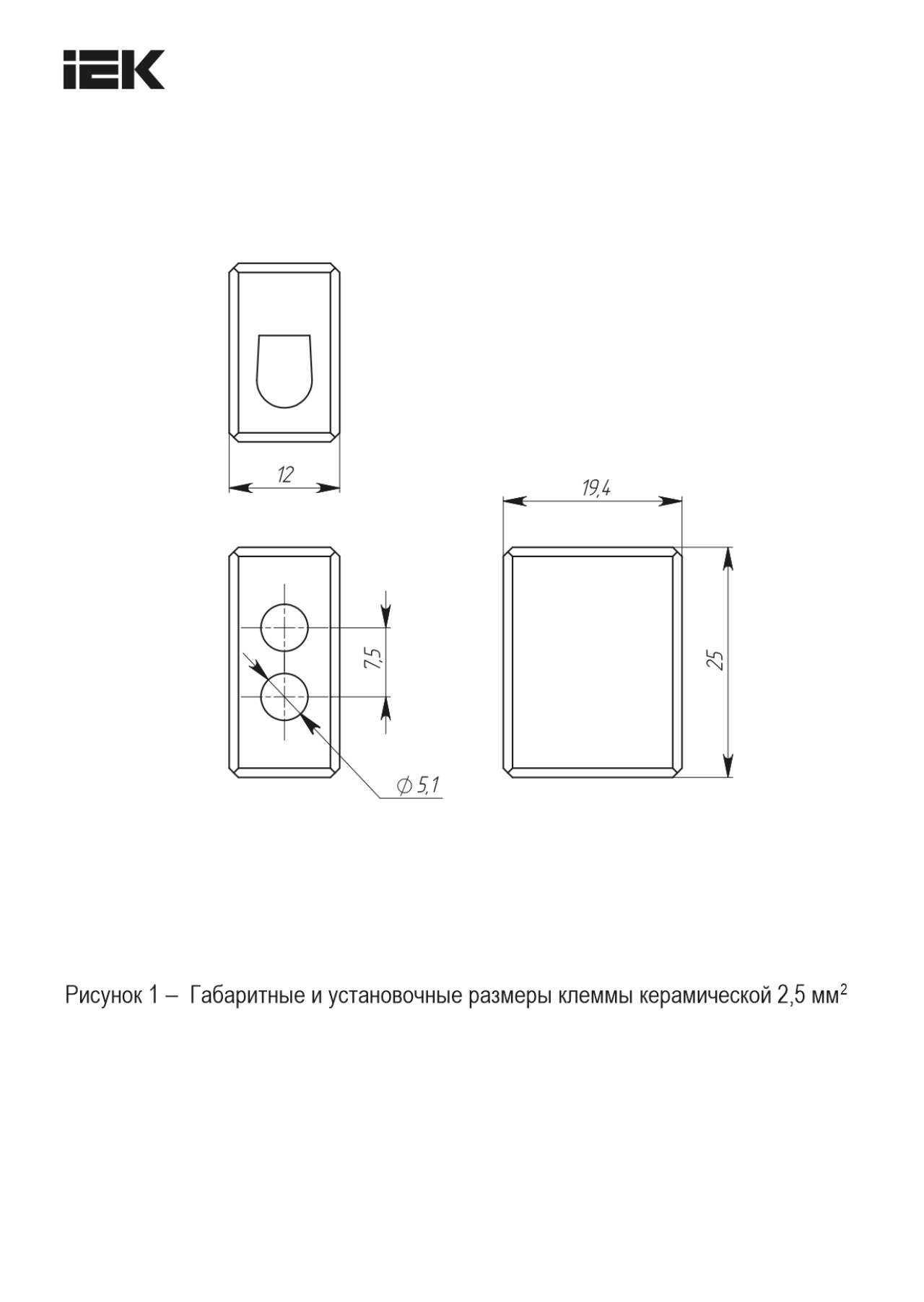 IEK

12

19,4

7,5

25

$\varnothing$ 5,1

Рисунок 1 – Габаритные и установочные размеры клеммы керамической 2,5 мм$^2$